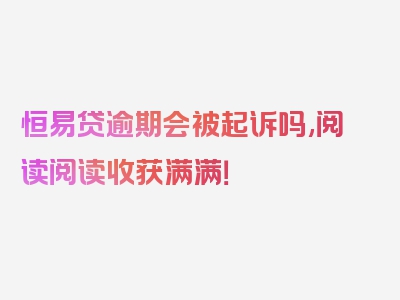 恒易贷逾期会被起诉吗,阅读阅读收获满满!